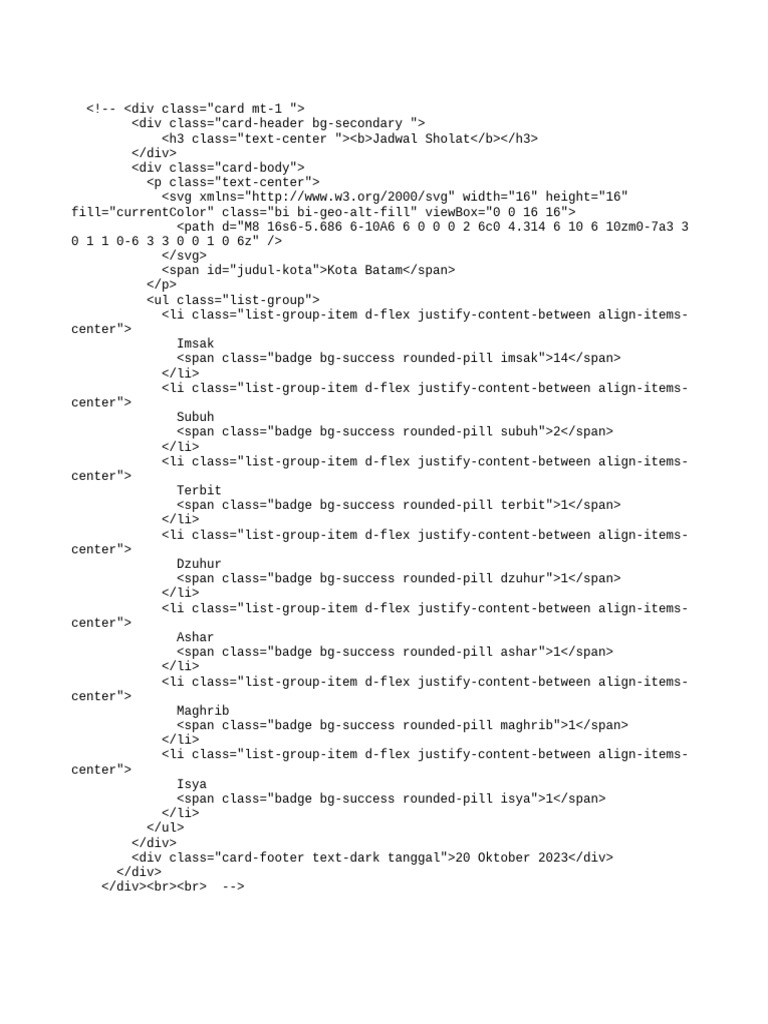 <!-- <div class="card mt-1 ">
<div class="card-header bg-secondary ">
<h3 class="text-center "><b>Jadwal Sholat</b></h3>
</div>
<div class="card-body">
<p class="text-center">
<svg xmlns="http://www.w3.org/2000/svg" width="16" height="16" fill="currentColor" class="bi bi-geo-alt-fill" viewBox="0 0 16 16">
<path d="M8 16s6-5.686 6-10A6 6 0 0 0 2 6c0 4.314 6 10 6 10zm0-7a3 3 0 1 1 0-6 3 3 0 0 1 0 6z" />
</svg>
<span id="judul-kota">Kota Batam</span>
</p>
<ul class="list-group">
<li class="list-group-item d-flex justify-content-between align-items-center">
Imsak
<span class="badge bg-success rounded-pill imsak">14</span>
</li>
<li class="list-group-item d-flex justify-content-between align-items-center">
Subuh
<span class="badge bg-success rounded-pill subuh">2</span>
</li>
<li class="list-group-item d-flex justify-content-between align-items-center">
Terbit
<span class="badge bg-success rounded-pill terbit">1</span>
</li>
<li class="list-group-item d-flex justify-content-between align-items-center">
Dzuhur
<span class="badge bg-success rounded-pill dzuhur">1</span>
</li>
<li class="list-group-item d-flex justify-content-between align-items-center">
Ashar
<span class="badge bg-success rounded-pill ashar">1</span>
</li>
<li class="list-group-item d-flex justify-content-between align-items-center">
Maghrib
<span class="badge bg-success rounded-pill maghrib">1</span>
</li>
<li class="list-group-item d-flex justify-content-between align-items-center">
Isya
<span class="badge bg-success rounded-pill isya">1</span>
</li>
</ul>
</div>
<div class="card-footer text-dark tanggal">20 Oktober 2023</div>
</div>
</div><br><br> -->